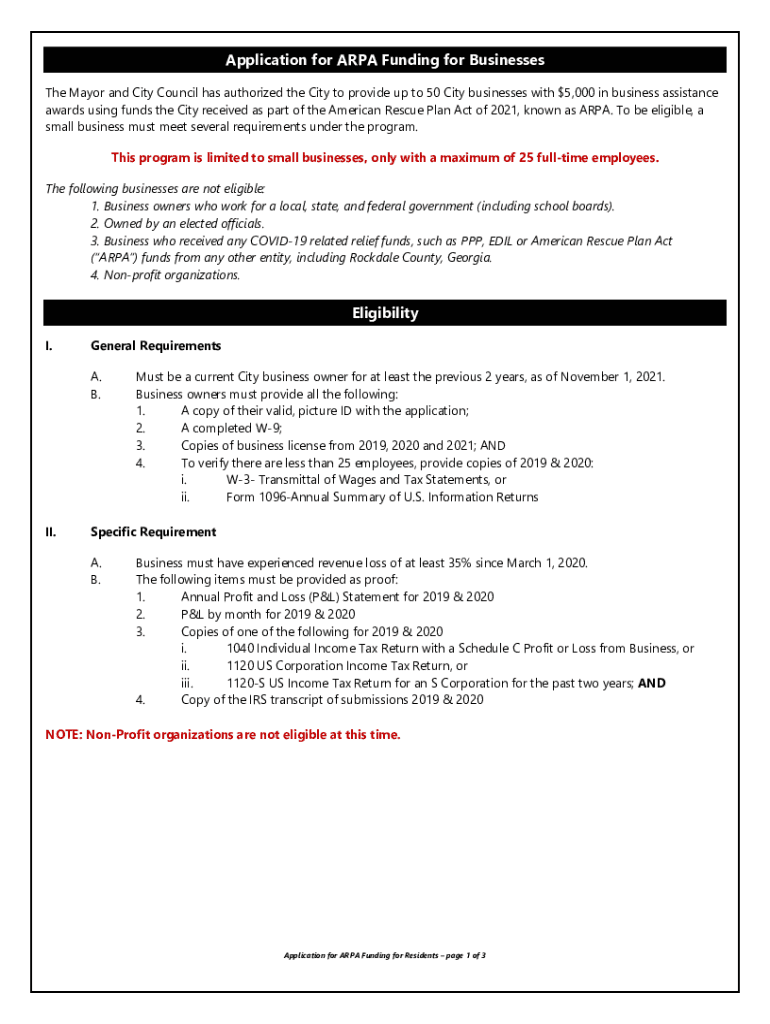 Application for ARPA Funding for Businesses

The Mayor and City Council has authorized the City to provide up to 50 City businesses with $5,000 in business assistance awards using funds the City received as part of the American Rescue Plan Act of 2021, known as ARPA. To be eligible, a small business must meet several requirements under the program.

This program is limited to small businesses, only with a maximum of 25 full-time employees.

The following businesses are not eligible:
1. Business owners who work for a local, state, and federal government (including school boards).
2. Owned by an elected officials.
3. Business who received any COVID-19 related relief funds, such as PPP, EDIL or American Rescue Plan Act ("ARPA") funds from any other entity, including Rockdale County, Georgia.
4. Non-profit organizations.

Eligibility

I. General Requirements

A. Must be a current City business owner for at least the previous 2 years, as of November 1, 2021.
B. Business owners must provide all the following:
1. A copy of their valid, picture ID with the application;
2. A completed W-9;
3. Copies of business license from 2019, 2020 and 2021; AND
4. To verify there are less than 25 employees, provide copies of 2019 & 2020:
i. W-3- Transmittal of Wages and Tax Statements, or
ii. Form 1096-Annual Summary of U.S. Information Returns

II. Specific Requirement

A. Business must have experienced revenue loss of at least 35% since March 1, 2020.
B. The following items must be provided as proof:
1. Annual Profit and Loss (P&L) Statement for 2019 & 2020
2. P&L by month for 2019 & 2020
3. Copies of one of the following for 2019 & 2020
i. 1040 Individual Income Tax Return with a Schedule C Profit or Loss from Business, or
ii. 1120 US Corporation Income Tax Return, or
iii. 1120-S US Income Tax Return for an S Corporation for the past two years; AND
4. Copy of the IRS transcript of submissions 2019 & 2020

NOTE: Non-Profit organizations are not eligible at this time.

Application for ARPA Funding for Residents – page 1 of 3